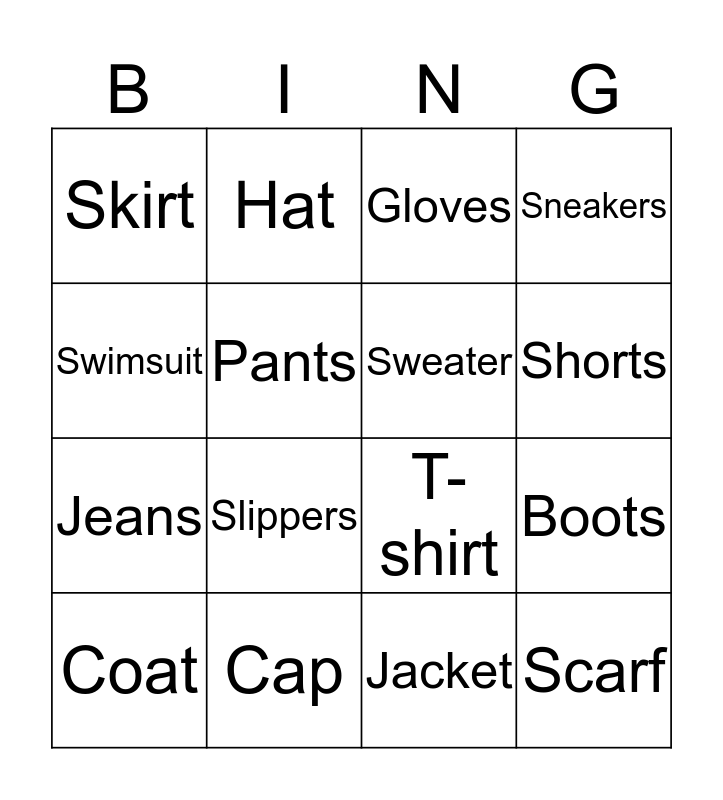 | B | I | N | G |
|---|---|---|---|
| Skirt | Hat | Gloves | Sneakers |
| Swimsuit | Pants | Sweater | Shorts |
| Jeans | Slippers | T-shirt | Boots |
| Coat | Cap | Jacket | Scarf |